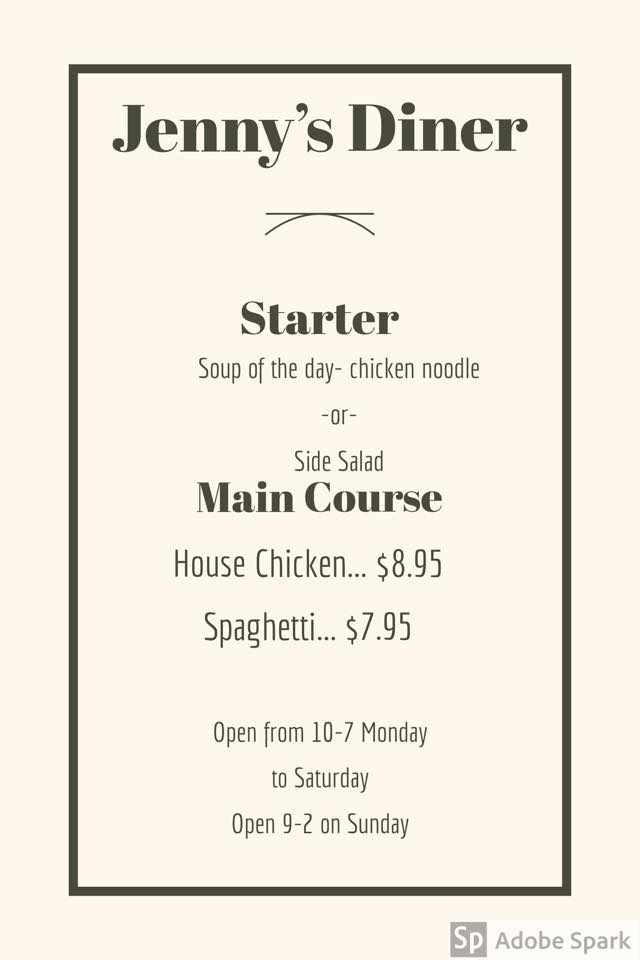 Jenny's Diner

Starter

Soup of the day- chicken noodle

-or-

Side Salad

Main Course

House Chicken... $8.95

Spaghetti... $7.95

Open from 10-7 Monday to Saturday

Open 9-2 on Sunday

Sp Adobe Spark